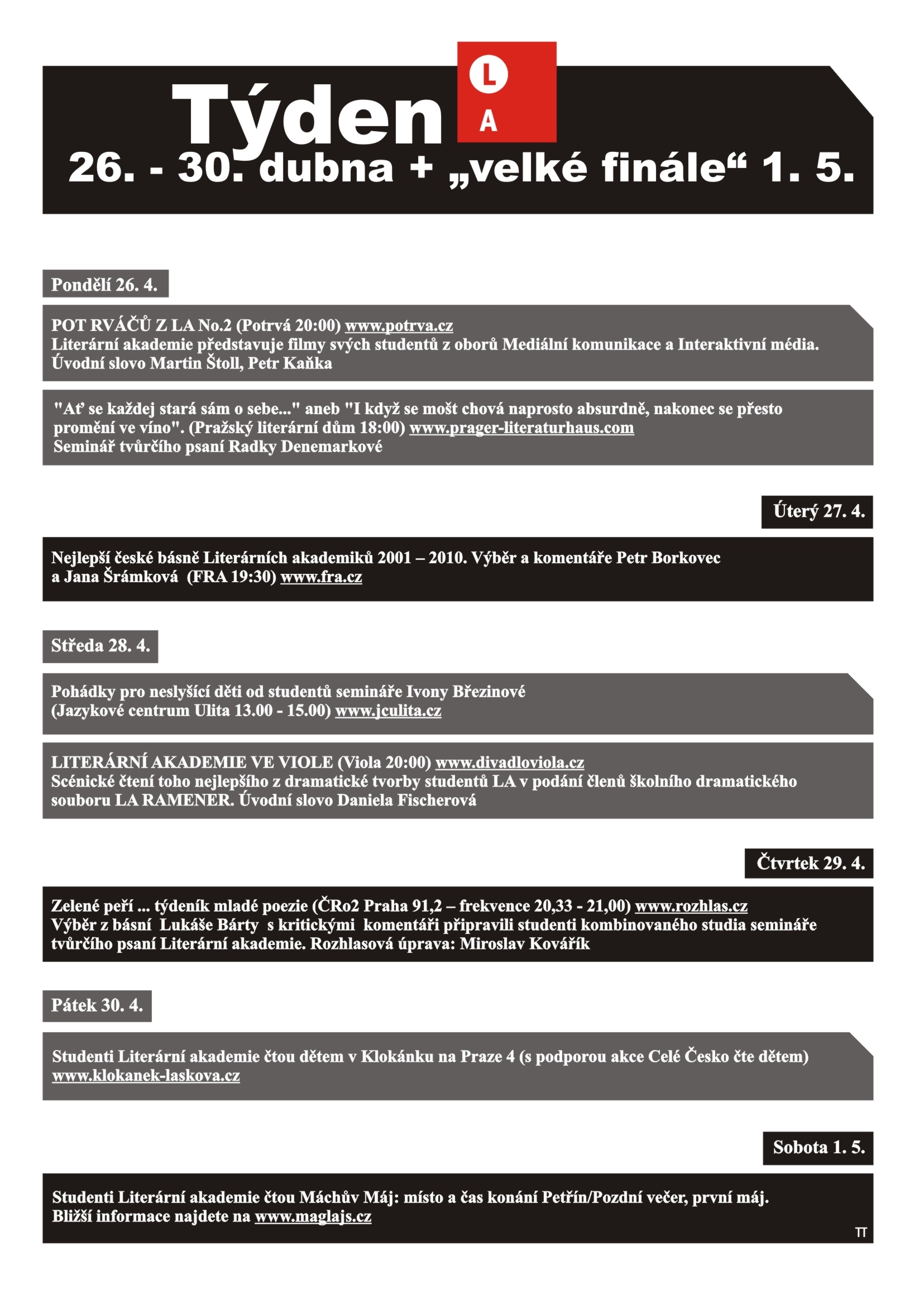 Týden L A

26. - 30. dubna + „velké finále“ 1. 5.

Pondělí 26. 4.

POT RVÁČŮ Z LA No.2 (Potrvá 20:00) www.potrva.cz
Literární akademie představuje filmy svých studentů z oborů Mediální komunikace a Interaktivní média. Úvodní slovo Martin Štoll, Petr Kaňka

"Ať se každej stará sám o sebe..." aneb "I když se mošt chová naprosto absurdně, nakonec se přesto promění ve víno". (Pražský literární dům 18:00) www.prager-literaturhaus.com
Seminář tvůrčího psaní Radky Denemarkové

Úterý 27. 4.

Nejlepší české básně Literárních akademiků 2001 – 2010. Výběr a komentáře Petr Borkovec a Jana Šrámková (FRA 19:30) www.fra.cz

Středa 28. 4.

Pohádky pro neslyšící děti od studentů semináře Ivony Březinové (Jazykové centrum Ulita 13.00 - 15.00) www.jculita.cz

LITERÁRNÍ AKADEMIE VE VIOLE (Viola 20:00) www.divadloviola.cz
Scénické čtení toho nejlepšího z dramatické tvorby studentů LA v podání členů školního dramatického souboru LA RAMENER. Úvodní slovo Daniela Fischerová

Čtvrtek 29. 4.

Zelené peří ... týdeník mladé poezie (ČRo2 Praha 91,2 – frekvence 20,33 - 21,00) www.rozhlas.cz
Výběr z básní Lukáše Bárty s kritickými komentáři připravili studenti kombinovaného studia semináře tvůrčího psaní Literární akademie. Rozhlasová úprava: Miroslav Kovářík

Pátek 30. 4.

Studenti Literární akademie čtou dětem v Klokánku na Praze 4 (s podporou akce Celé Česko čte dětem) www.klokanek-laskova.cz

Sobota 1. 5.

Studenti Literární akademie čtou Máchův Máj: místo a čas konání Petřín/Pozdní večer, první máj.
Bližší informace najdete na www.maglajs.cz

TT